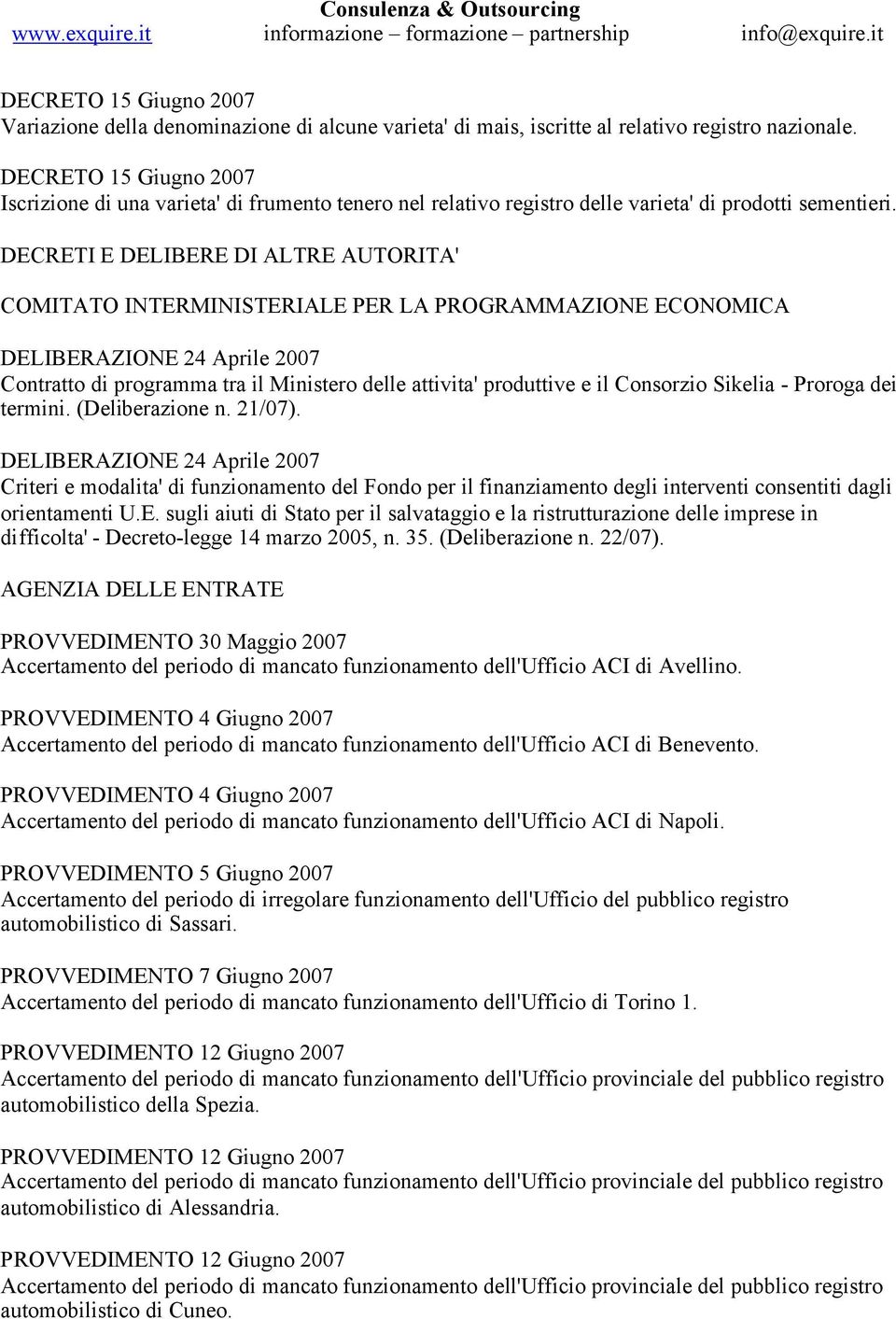 Consulenza & Outsourcing
www.exquire.it informazione – formazione – partnership info@exquire.it

DECRETO 15 Giugno 2007
Variazione della denominazione di alcune varieta' di mais, iscritte al relativo registro nazionale.

DECRETO 15 Giugno 2007
Iscrizione di una varieta' di frumento tenero nel relativo registro delle varieta' di prodotti sementieri.

DECRETI E DELIBERE DI ALTRE AUTORITA'

COMITATO INTERMINISTERIALE PER LA PROGRAMMAZIONE ECONOMICA

DELIBERAZIONE 24 Aprile 2007
Contratto di programma tra il Ministero delle attivita' produttive e il Consorzio Sikelia - Proroga dei termini. (Deliberazione n. 21/07).

DELIBERAZIONE 24 Aprile 2007
Criteri e modalita' di funzionamento del Fondo per il finanziamento degli interventi consentiti dagli orientamenti U.E. sugli aiuti di Stato per il salvataggio e la ristrutturazione delle imprese in difficolta' - Decreto-legge 14 marzo 2005, n. 35. (Deliberazione n. 22/07).

AGENZIA DELLE ENTRATE

PROVVEDIMENTO 30 Maggio 2007
Accertamento del periodo di mancato funzionamento dell'Ufficio ACI di Avellino.

PROVVEDIMENTO 4 Giugno 2007
Accertamento del periodo di mancato funzionamento dell'Ufficio ACI di Benevento.

PROVVEDIMENTO 4 Giugno 2007
Accertamento del periodo di mancato funzionamento dell'Ufficio ACI di Napoli.

PROVVEDIMENTO 5 Giugno 2007
Accertamento del periodo di irregolare funzionamento dell'Ufficio del pubblico registro automobilistico di Sassari.

PROVVEDIMENTO 7 Giugno 2007
Accertamento del periodo di mancato funzionamento dell'Ufficio di Torino 1.

PROVVEDIMENTO 12 Giugno 2007
Accertamento del periodo di mancato funzionamento dell'Ufficio provinciale del pubblico registro automobilistico della Spezia.

PROVVEDIMENTO 12 Giugno 2007
Accertamento del periodo di mancato funzionamento dell'Ufficio provinciale del pubblico registro automobilistico di Alessandria.

PROVVEDIMENTO 12 Giugno 2007
Accertamento del periodo di mancato funzionamento dell'Ufficio provinciale del pubblico registro automobilistico di Cuneo.